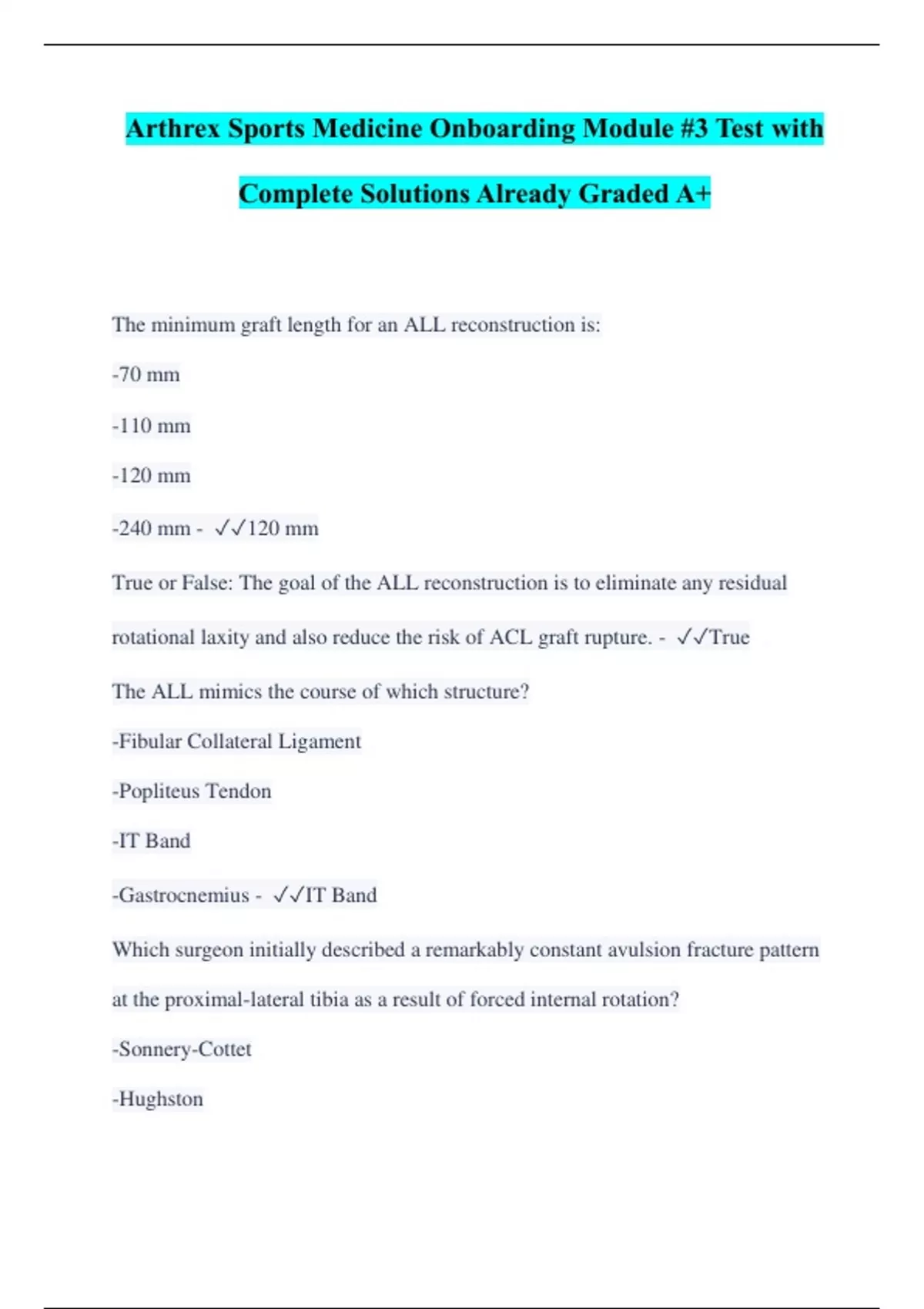 Arthrex Sports Medicine Onboarding Module #3 Test with Complete Solutions Already Graded A+

The minimum graft length for an ALL reconstruction is:

-70 mm

-110 mm

-120 mm

-240 mm - ✓✓120 mm

True or False: The goal of the ALL reconstruction is to eliminate any residual rotational laxity and also reduce the risk of ACL graft rupture. - ✓✓True

The ALL mimics the course of which structure?

-Fibular Collateral Ligament

-Popliteus Tendon

-IT Band

-Gastrocnemius - ✓✓IT Band

Which surgeon initially described a remarkably constant avulsion fracture pattern at the proximal-lateral tibia as a result of forced internal rotation?

-Sonnery-Cottet

-Hughston